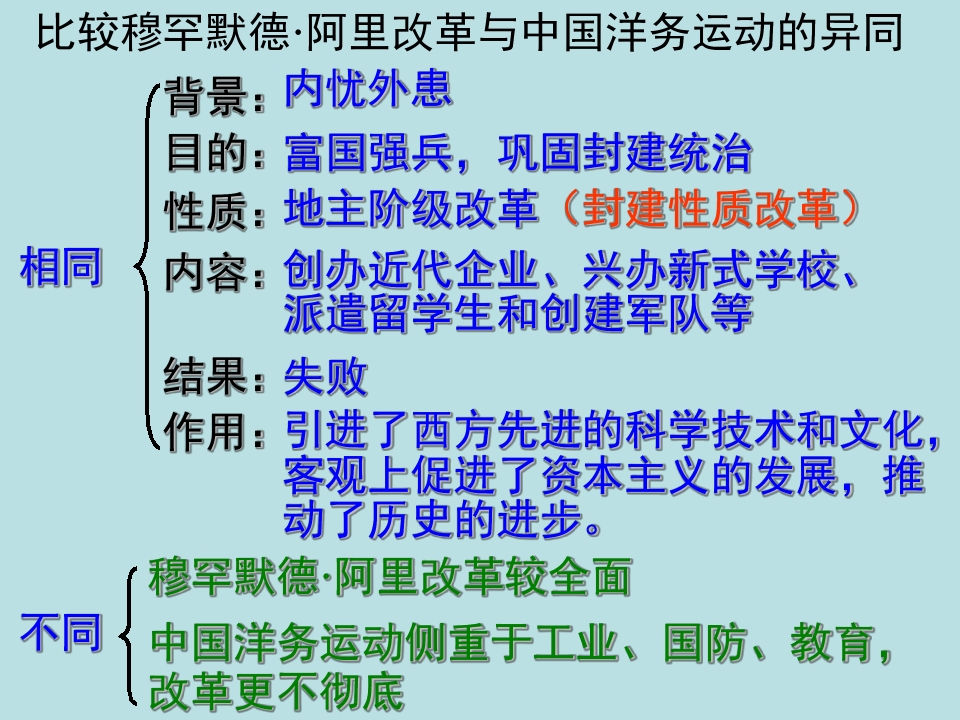 比较穆罕默德·阿里改革与中国洋务运动的异同

相同

背景：内忧外患

目的：富国强兵，巩固封建统治

性质：地主阶级改革（封建性质改革）

内容：创办近代企业、兴办新式学校、派遣留学生和创建军队等

结果：失败

作用：引进了西方先进的科学技术和文化，客观上促进了资本主义的发展，推动了历史的进步。

不同

穆罕默德·阿里改革较全面

中国洋务运动侧重于工业、国防、教育，改革更不彻底